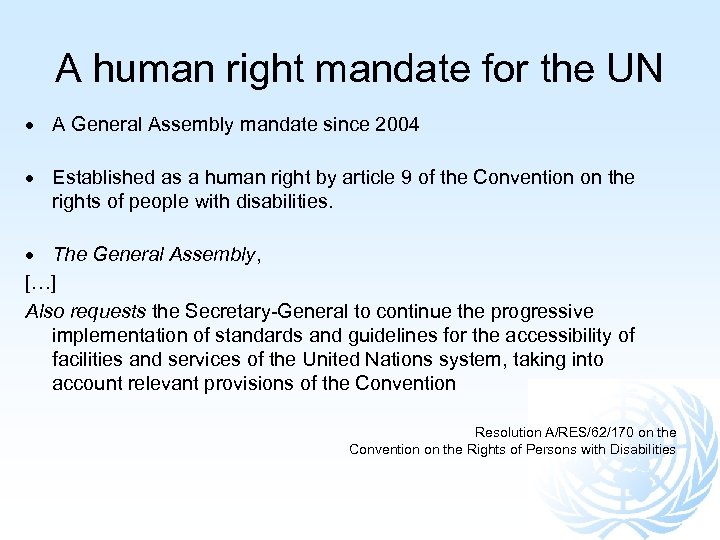 A human right mandate for the UN

• A General Assembly mandate since 2004

• Established as a human right by article 9 of the Convention on the rights of people with disabilities.

• The General Assembly,

[…]

Also requests the Secretary-General to continue the progressive implementation of standards and guidelines for the accessibility of facilities and services of the United Nations system, taking into account relevant provisions of the Convention

Resolution A/RES/62/170 on the Convention on the Rights of Persons with Disabilities